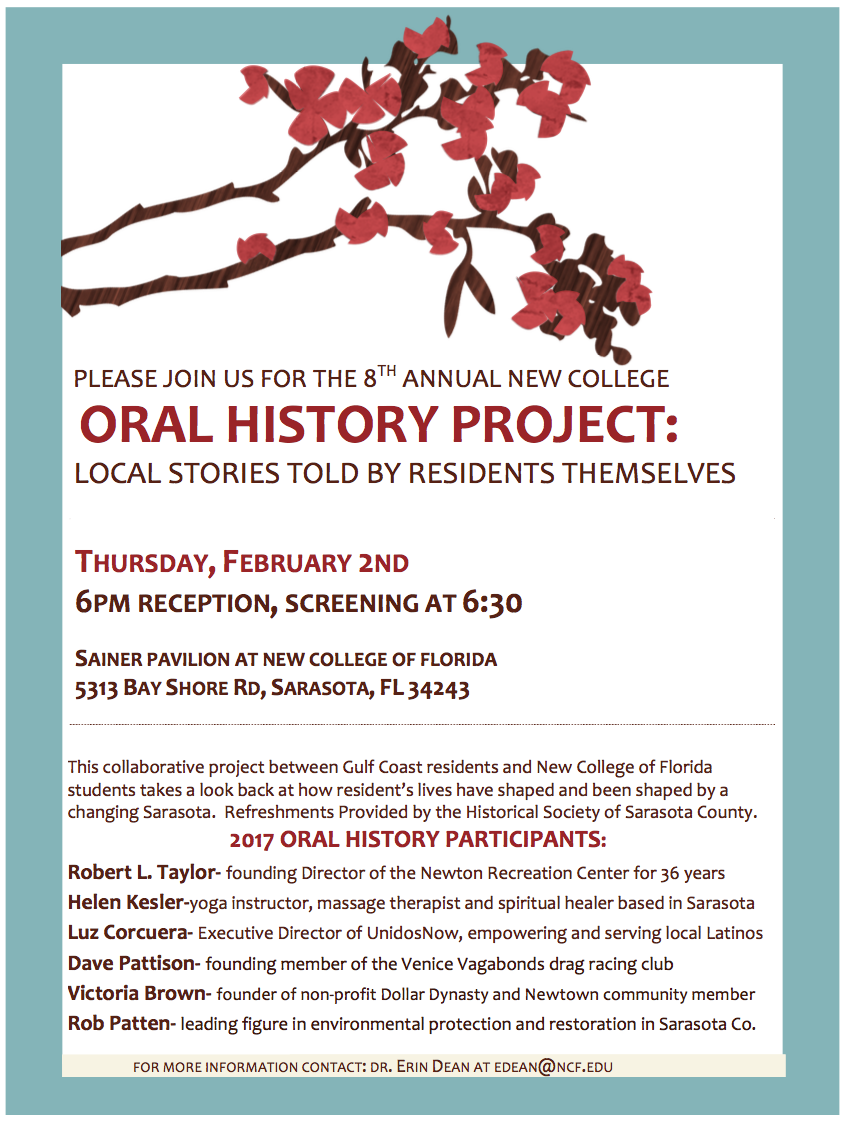 PLEASE JOIN US FOR THE 8$^{TH}$ ANNUAL NEW COLLEGE

ORAL HISTORY PROJECT:

LOCAL STORIES TOLD BY RESIDENTS THEMSELVES

THURSDAY, FEBRUARY 2ND

6PM RECEPTION, SCREENING AT 6:30

SAINER PAVILION AT NEW COLLEGE OF FLORIDA
5313 BAY SHORE RD, SARASOTA, FL 34243

This collaborative project between Gulf Coast residents and New College of Florida students takes a look back at how resident's lives have shaped and been shaped by a changing Sarasota. Refreshments Provided by the Historical Society of Sarasota County.

2017 ORAL HISTORY PARTICIPANTS:

Robert L. Taylor- founding Director of the Newton Recreation Center for 36 years

Helen Kesler-yoga instructor, massage therapist and spiritual healer based in Sarasota

Luz Corcuera- Executive Director of UnidosNow, empowering and serving local Latinos

Dave Pattison- founding member of the Venice Vagabonds drag racing club

Victoria Brown- founder of non-profit Dollar Dynasty and Newtown community member

Rob Patten- leading figure in environmental protection and restoration in Sarasota Co.

FOR MORE INFORMATION CONTACT: DR. ERIN DEAN AT EDEAN@NCF.EDU